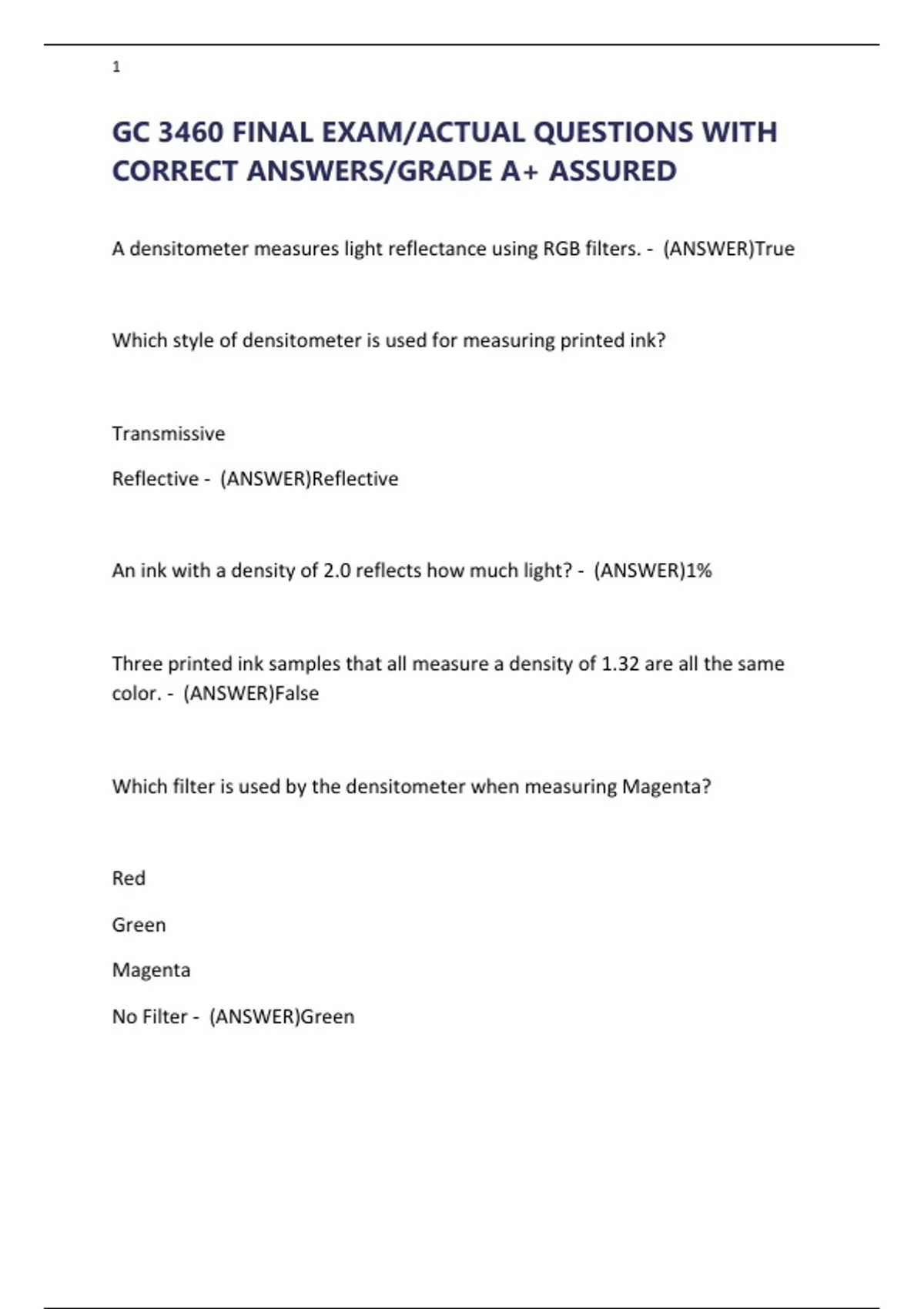 1

GC 3460 FINAL EXAM/ACTUAL QUESTIONS WITH CORRECT ANSWERS/GRADE A+ ASSURED

A densitometer measures light reflectance using RGB filters. - (ANSWER)True

Which style of densitometer is used for measuring printed ink?

Transmissive

Reflective - (ANSWER)Reflective

An ink with a density of 2.0 reflects how much light? - (ANSWER)1%

Three printed ink samples that all measure a density of 1.32 are all the same color. - (ANSWER)False

Which filter is used by the densitometer when measuring Magenta?

Red

Green

Magenta

No Filter - (ANSWER)Green